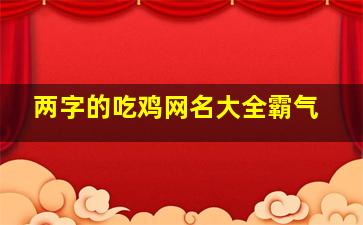 两字的吃鸡网名大全霸气